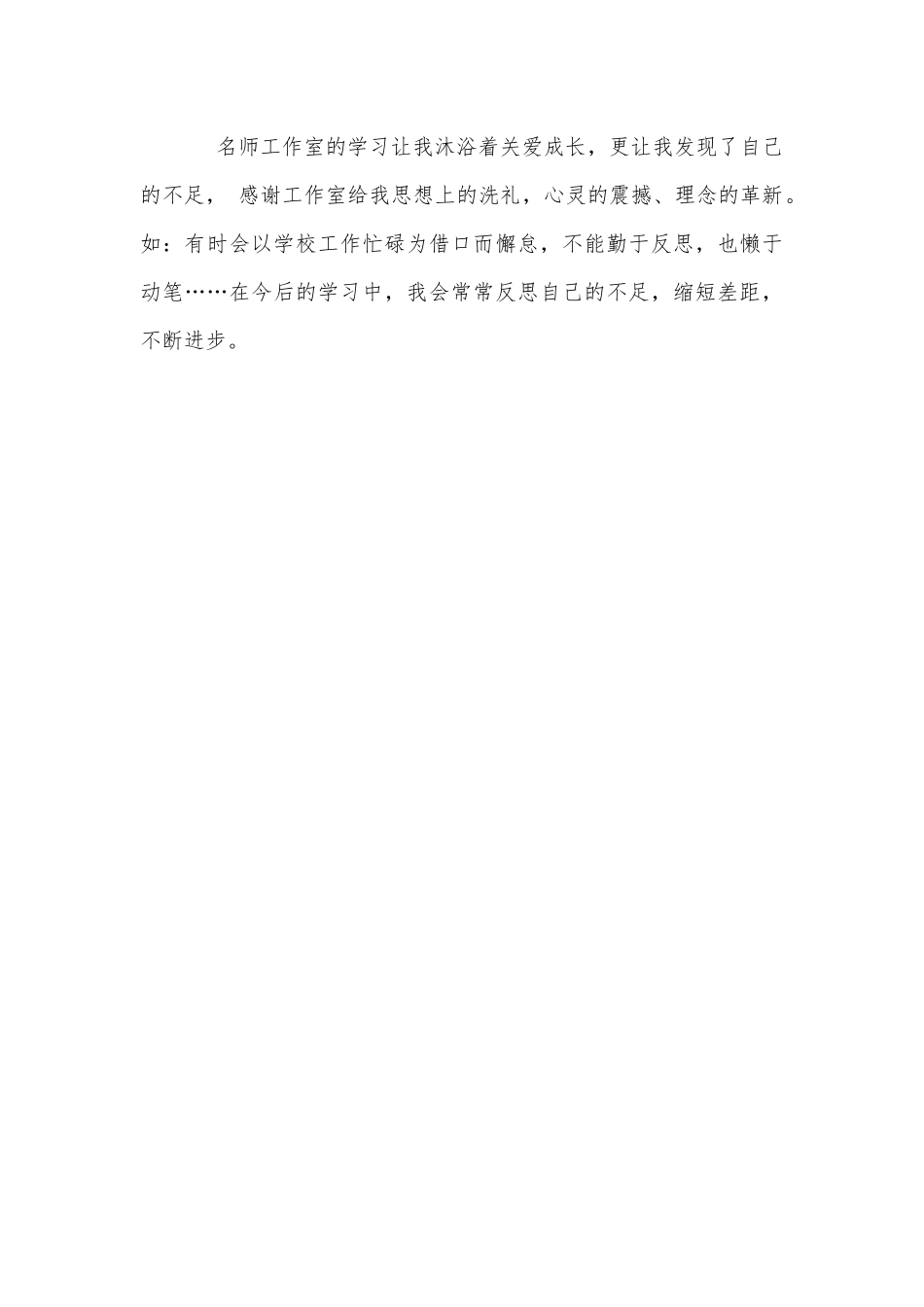 名师工作室的学习让我沐浴着关爱成长，更让我发现了自己的不足， 感谢工作室给我思想上的洗礼，心灵的震撼、理念的革新。如：有时会以学校工作忙碌为借口而懈怠，不能勤于反思，也懒于动笔……在今后的学习中，我会常常反思自己的不足，缩短差距，不断进步。